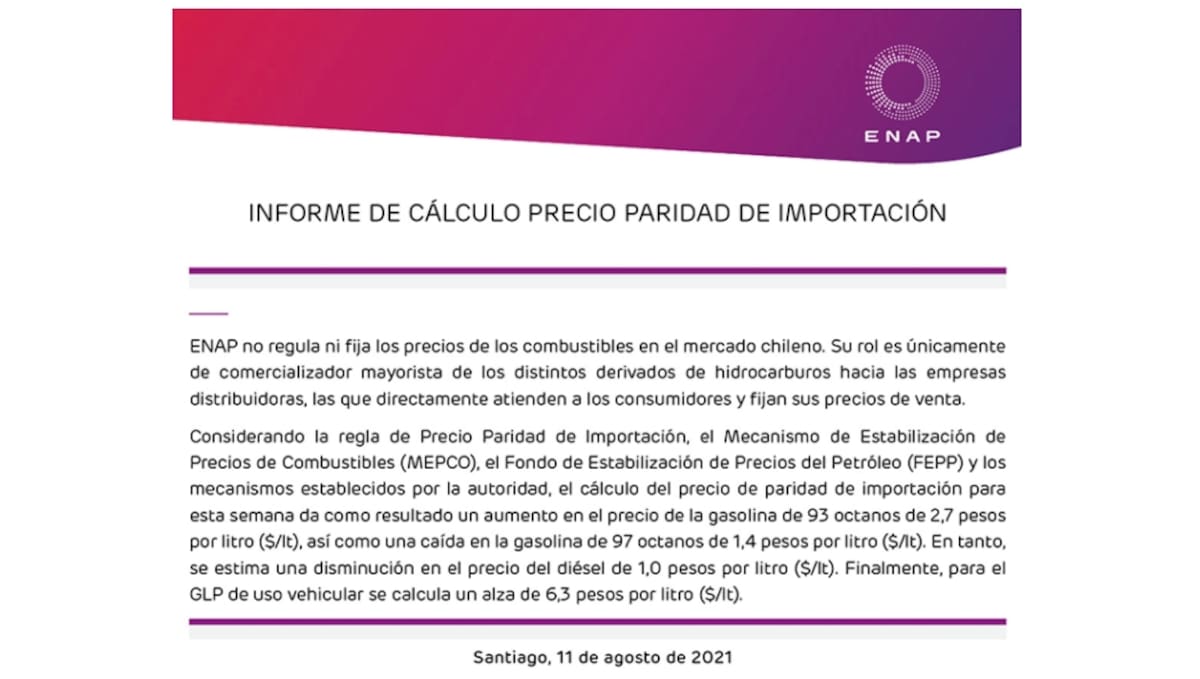 ENAP

INFORME DE CÁLCULO PRECIO PARIDAD DE IMPORTACIÓN

ENAP no regula ni fija los precios de los combustibles en el mercado chileno. Su rol es únicamente de comercializador mayorista de los distintos derivados de hidrocarburos hacia las empresas distribuidoras, las que directamente atienden a los consumidores y fijan sus precios de venta.

Considerando la regla de Precio Paridad de Importación, el Mecanismo de Estabilización de Precios de Combustibles (MEPCO), el Fondo de Estabilización de Precios del Petróleo (FEPP) y los mecanismos establecidos por la autoridad, el cálculo del precio de paridad de importación para esta semana da como resultado un aumento en el precio de la gasolina de 93 octanos de 2,7 pesos por litro ($/lt), así como una caída en la gasolina de 97 octanos de 1,4 pesos por litro ($/lt). En tanto, se estima una disminución en el precio del diésel de 1,0 pesos por litro ($/lt). Finalmente, para el GLP de uso vehicular se calcula un alza de 6,3 pesos por litro ($/lt).

Santiago, 11 de agosto de 2021